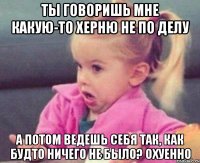 ТЫ ГОВОРИШЬ МНЕ КАКУЮ-ТО ХЕРНЮ НЕ ПО ДЕЛУ

А ПОТОМ ВЕДЕШЬ СЕБЯ ТАК, КАК БУДТО НИЧЕГО НЕ БЫЛО? ОХУЕННО